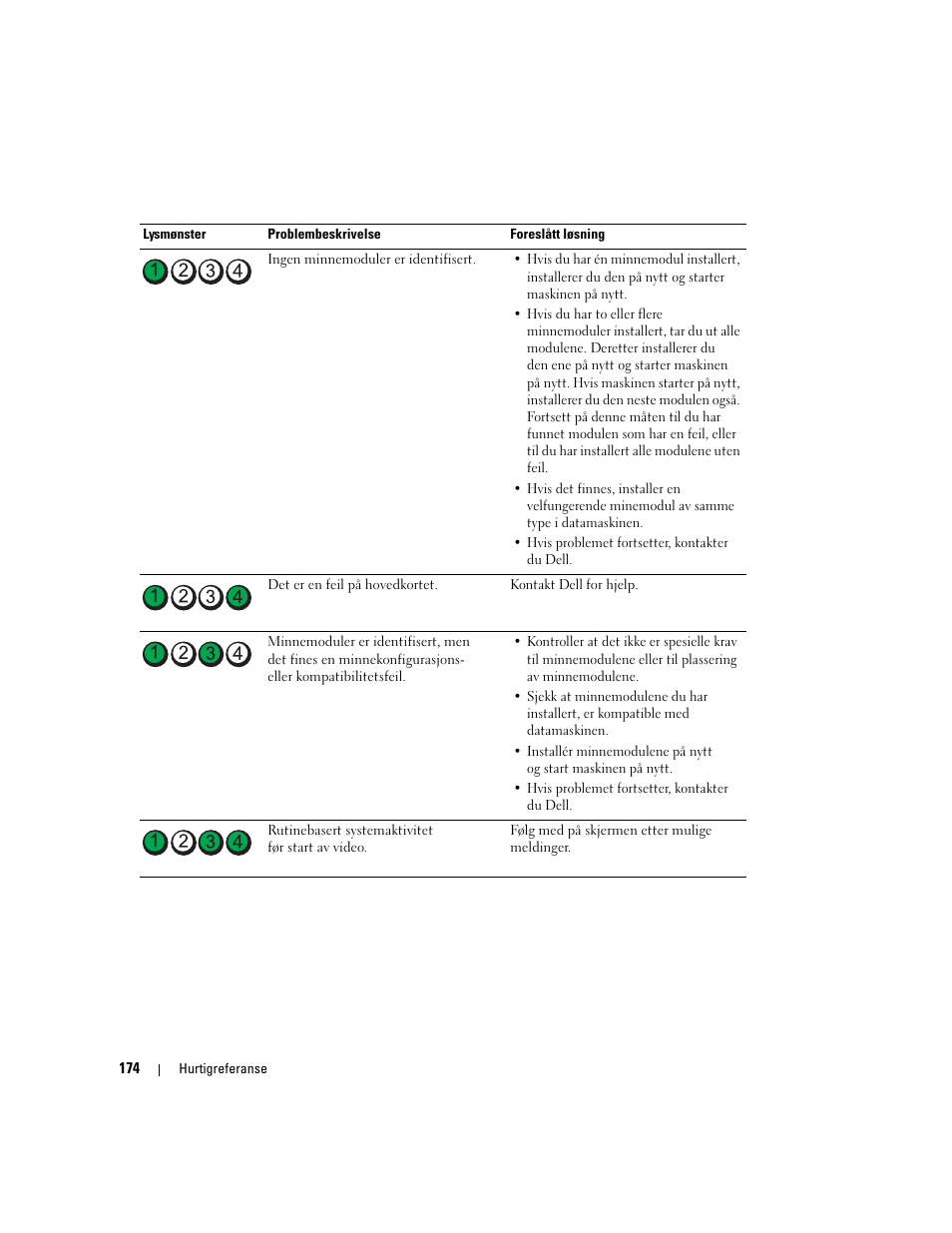 | Lysmønster | Problembeskrivelse | Foreslått løsning |
|---|---|---|
| 1 2 3 4 | Ingen minnemoduler er identifisert. | • Hvis du har én minnemodul installert, installerer du den på nytt og starter maskinen på nytt. • Hvis du har to eller flere minnemoduler installert, tar du ut alle modulene. Deretter installerer du den ene på nytt og starter maskinen på nytt. Hvis maskinen starter på nytt, installerer du den neste modulen også. Fortsett på denne måten til du har funnet modulen som har en feil, eller til du har installert alle modulene uten feil. • Hvis det finnes, installer en velfungerende minemodul av samme type i datamaskinen. • Hvis problemet fortsetter, kontakter du Dell. |
| 1 2 3 4 | Det er en feil på hovedkortet. | Kontakt Dell for hjelp. |
| 1 2 3 4 | Minnemoduler er identifisert, men det fines en minnekonfigurasjons- eller kompatibilitetsfeil. | • Kontroller at det ikke er spesielle krav til minnemodulene eller til plassering av minnemodulene. • Sjekk at minnemodulene du har installert, er kompatible med datamaskinen. • Installér minnemodulene på nytt og start maskinen på nytt. • Hvis problemet fortsetter, kontakter du Dell. |
| 1 2 3 4 | Rutinebasert systemaktivitet før start av video. | Følg med på skjermen etter mulige meldinger. |

174 | Hurtigreferanse